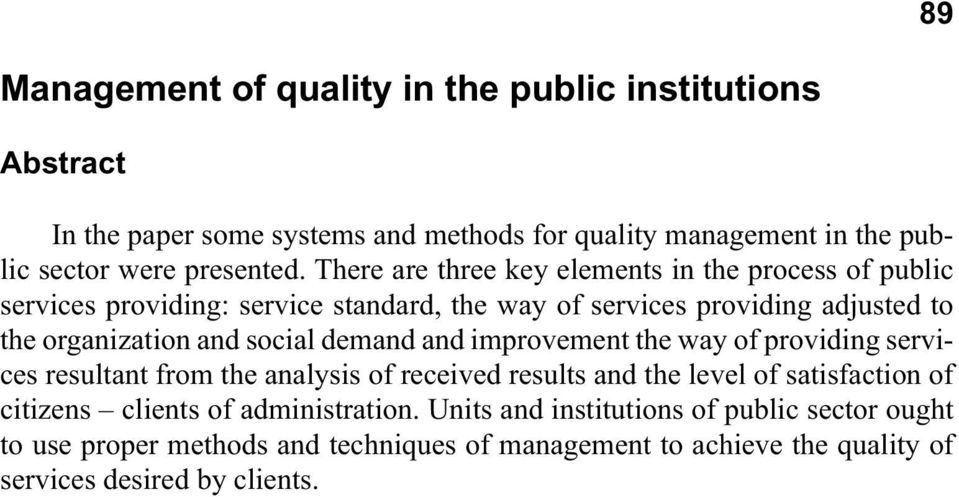 89

Management of quality in the public institutions

Abstract

In the paper some systems and methods for quality management in the public sector were presented. There are three key elements in the process of public services providing: service standard, the way of services providing adjusted to the organization and social demand and improvement the way of providing services resultant from the analysis of received results and the level of satisfaction of citizens – clients of administration. Units and institutions of public sector ought to use proper methods and techniques of management to achieve the quality of services desired by clients.